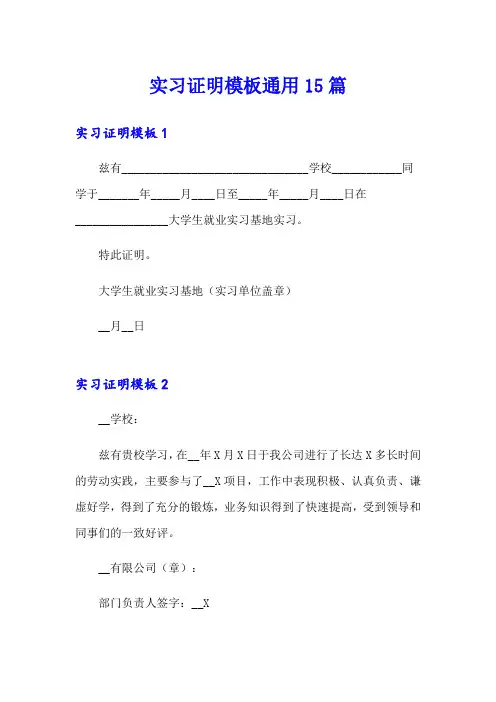 实习证明模板通用15篇

实习证明模板1

兹有________________________________学校____________同学于_______年_____月____日至_____年_____月____日在________________大学生就业实习基地实习。

特此证明。

大学生就业实习基地（实习单位盖章）

__月__日

实习证明模板2

__学校：

兹有贵校学习，在__年X月X日于我公司进行了长达X多长时间的劳动实践，主要参与了__X项目，工作中表现积极、认真负责、谦虚好学，得到了充分的锻炼，业务知识得到了快速提高，受到领导和同事们的一致好评。

__有限公司（章）：

部门负责人签字：__X